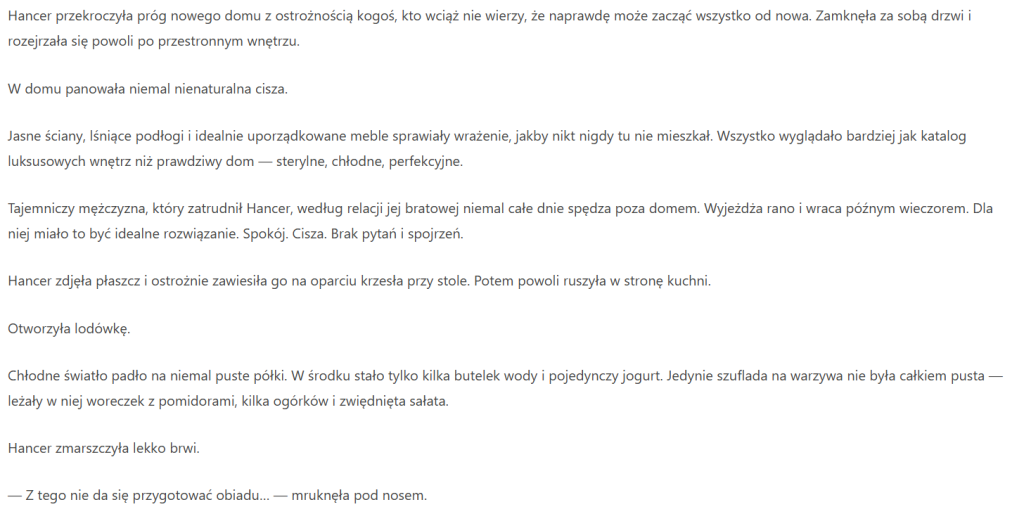 Hancer przekroczyła próg nowego domu z ostrożnością kogoś, kto wciąż nie wierzy, że naprawdę może zacząć wszystko od nowa. Zamknęła za sobą drzwi i rozejrzała się powoli po przestronnym wnętrzu.

W domu panowała niemal nienaturalna cisza.

Jasne ściany, lśniące podłogi i idealnie uporządkowane meble sprawiały wrażenie, jakby nikt nigdy tu nie mieszkał. Wszystko wyglądało bardziej jak katalog luksusowych wnętrz niż prawdziwy dom — sterylne, chłodne, perfekcyjne.

Tajemniczy mężczyzna, który zatrudnił Hancer, według relacji jej bratowej niemal całe dnie spędza poza domem. Wyjeżdża rano i wraca późnym wieczorem. Dla niej miało to być idealne rozwiązanie. Spokój. Cisza. Brak pytań i spojrzeń.

Hancer zdjęła płaszcz i ostrożnie zawiesiła go na oparciu krzesła przy stole. Potem powoli ruszyła w stronę kuchni.

Otworzyła lodówkę.

Chłodne światło padło na niemal puste półki. W środku stało tylko kilka butelek wody i pojedynczy jogurt. Jedynie szuflada na warzywa nie była całkiem pusta — leżały w niej woreczek z pomidorami, kilka ogórków i zwiędnięta sałata.

Hancer zmarszczyła lekko brwi.

— Z tego nie da się przygotować obiadu... — mruknęła pod nosem.